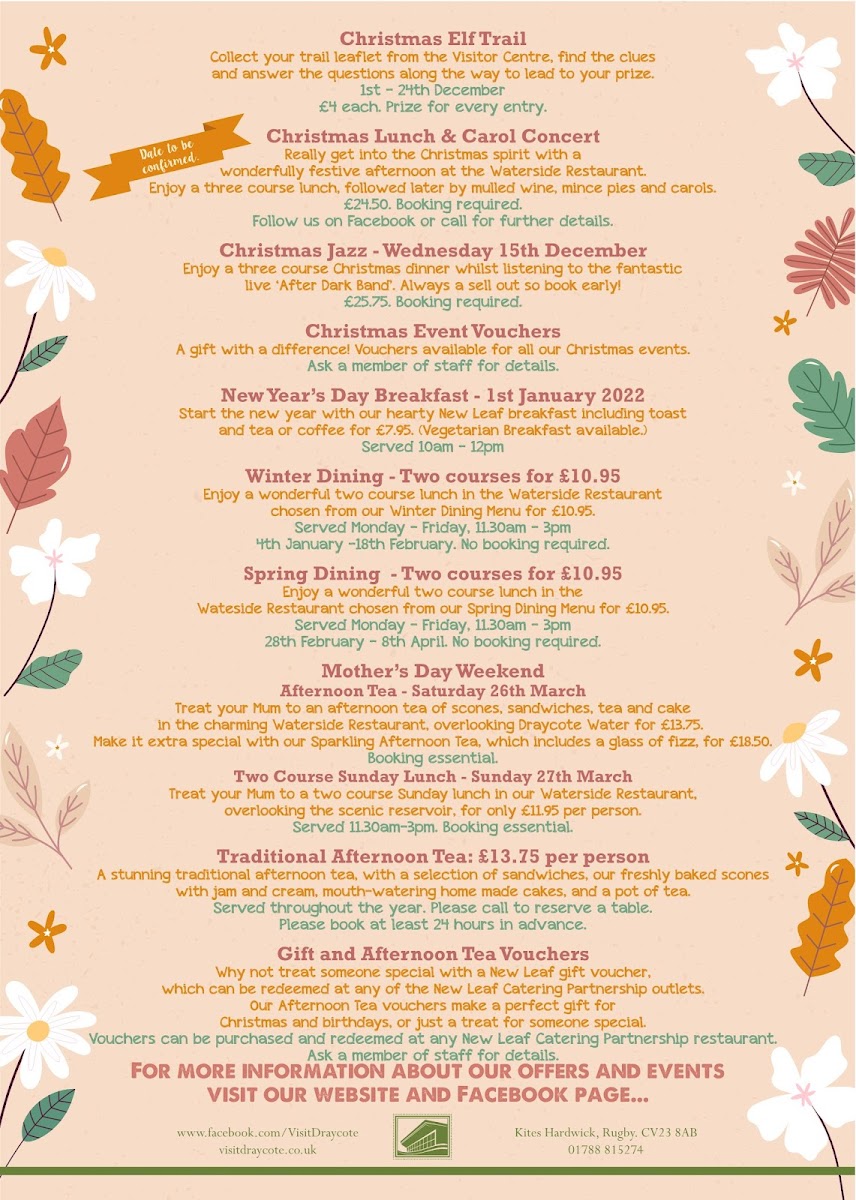 Christmas Elf Trail
Collect your trail leaflet from the Visitor Centre, find the clues and answer the questions along the way to lead to your prize.
1st - 24th December
£4 each. Prize for every entry.

Date to be confirmed.

Christmas Lunch & Carol Concert
Really get into the Christmas spirit with a wonderfully festive afternoon at the Waterside Restaurant.
Enjoy a three course lunch, followed later by mulled wine, mince pies and carols.
£24.50. Booking required.
Follow us on Facebook or call for further details.

Christmas Jazz - Wednesday 15th December
Enjoy a three course Christmas dinner whilst listening to the fantastic live 'After Dark Band'. Always a sell out so book early!
£25.75. Booking required.

Christmas Event Vouchers
A gift with a difference! Vouchers available for all our Christmas events.
Ask a member of staff for details.

New Year's Day Breakfast - 1st January 2022
Start the new year with our hearty New Leaf breakfast including toast and tea or coffee for £7.95. (Vegetarian Breakfast available.)
Served 10am - 12pm

Winter Dining - Two courses for £10.95
Enjoy a wonderful two course lunch in the Waterside Restaurant chosen from our Winter Dining Menu for £10.95.
Served Monday - Friday, 11.30am - 3pm
4th January -18th February. No booking required.

Spring Dining - Two courses for £10.95
Enjoy a wonderful two course lunch in the Wateside Restaurant chosen from our Spring Dining Menu for £10.95.
Served Monday - Friday, 11.30am - 3pm
28th February - 8th April. No booking required.

Mother's Day Weekend
Afternoon Tea - Saturday 26th March
Treat your Mum to an afternoon tea of scones, sandwiches, tea and cake in the charming Waterside Restaurant, overlooking Draycote Water for £13.75.
Make it extra special with our Sparkling Afternoon Tea, which includes a glass of fizz, for £18.50.
Booking essential.
Two Course Sunday Lunch - Sunday 27th March
Treat your Mum to a two course Sunday lunch in our Waterside Restaurant, overlooking the scenic reservoir, for only £11.95 per person.
Served 11.30am-3pm. Booking essential.

Traditional Afternoon Tea: £13.75 per person
A stunning traditional afternoon tea, with a selection of sandwiches, our freshly baked scones with jam and cream, mouth-watering home made cakes, and a pot of tea.
Served throughout the year. Please call to reserve a table.
Please book at least 24 hours in advance.

Gift and Afternoon Tea Vouchers
Why not treat someone special with a New Leaf gift voucher, which can be redeemed at any of the New Leaf Catering Partnership outlets.
Our Afternoon Tea vouchers make a perfect gift for Christmas and birthdays, or just a treat for someone special.
Vouchers can be purchased and redeemed at any New Leaf Catering Partnership restaurant.
Ask a member of staff for details.

FOR MORE INFORMATION ABOUT OUR OFFERS AND EVENTS VISIT OUR WEBSITE AND FACEBOOK PAGE...

www.facebook.com/VisitDraycote
visitdraycote.co.uk

Kites Hardwick, Rugby. CV23 8AB
01788 815274